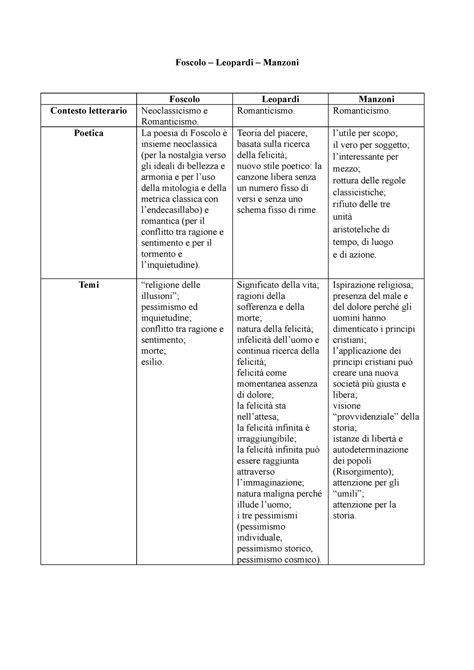 Foscolo – Leopardi – Manzoni

| | Foscolo | Leopardi | Manzoni |
|---|---|---|---|
| Contesto letterario | Neoclassicismo e Romanticismo. | Romanticismo. | Romanticismo. |
| Poetica | La poesia di Foscolo è insieme neoclassica (per la nostalgia verso gli ideali di bellezza e armonia e per l'uso della mitologia e della metrica classica con l'endecasillabo) e romantica (per il conflitto tra ragione e sentimento e per il tormento e l'inquietudine). | Teoria del piacere, basata sulla ricerca della felicità; nuovo stile poetico: la canzone libera senza un numero fisso di versi e senza uno schema fisso di rime. | l'utile per scopo; il vero per soggetto; l'interessante per mezzo; rottura delle regole classicistiche; rifiuto delle tre unità aristoteliche di tempo, di luogo e di azione. |
| Temi | "religione delle illusioni"; pessimismo ed inquietudine; conflitto tra ragione e sentimento; morte; esilio. | Significato della vita; ragioni della sofferenza e della morte; natura della felicità; infelicità dell'uomo e continua ricerca della felicità; felicità come momentanea assenza di dolore; la felicità sta nell'attesa; la felicità infinita è irraggiungibile; la felicità infinita può essere raggiunta attraverso l'immaginazione; natura maligna perché illude l'uomo; i tre pessimismi (pessimismo individuale, pessimismo storico, pessimismo cosmico). | Ispirazione religiosa; presenza del male e del dolore perché gli uomini hanno dimenticato i principi cristiani; l'applicazione dei principi cristiani può creare una nuova società più giusta e libera; visione "provvidenziale" della storia; istanze di libertà e autodeterminazione dei popoli (Risorgimento); attenzione per gli "umili"; attenzione per la storia. |